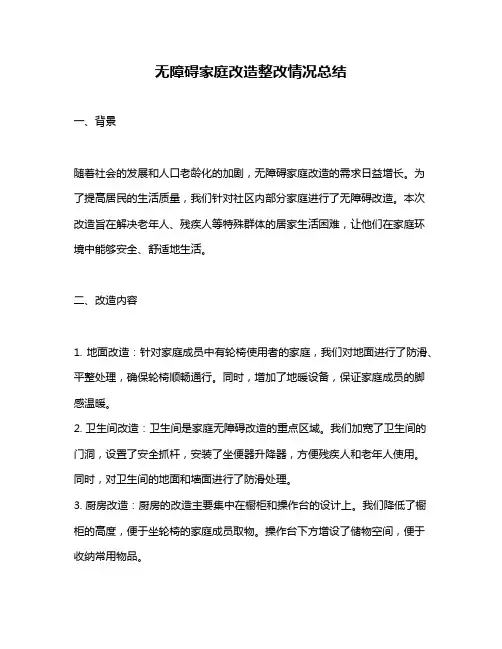 无障碍家庭改造整改情况总结

一、背景

随着社会的发展和人口老龄化的加剧，无障碍家庭改造的需求日益增长。为了提高居民的生活质量，我们针对社区内部分家庭进行了无障碍改造。本次改造旨在解决老年人、残疾人等特殊群体的居家生活困难，让他们在家庭环境中能够安全、舒适地生活。

二、改造内容

1. 地面改造：针对家庭成员中有轮椅使用者的家庭，我们对地面进行了防滑、平整处理，确保轮椅顺畅通行。同时，增加了地暖设备，保证家庭成员的脚感温暖。
2. 卫生间改造：卫生间是家庭无障碍改造的重点区域。我们加宽了卫生间的门洞，设置了安全抓杆，安装了坐便器升降器，方便残疾人和老年人使用。同时，对卫生间的地面和墙面进行了防滑处理。
3. 厨房改造：厨房的改造主要集中在橱柜和操作台的设计上。我们降低了橱柜的高度，便于坐轮椅的家庭成员取物。操作台下方增设了储物空间，便于收纳常用物品。